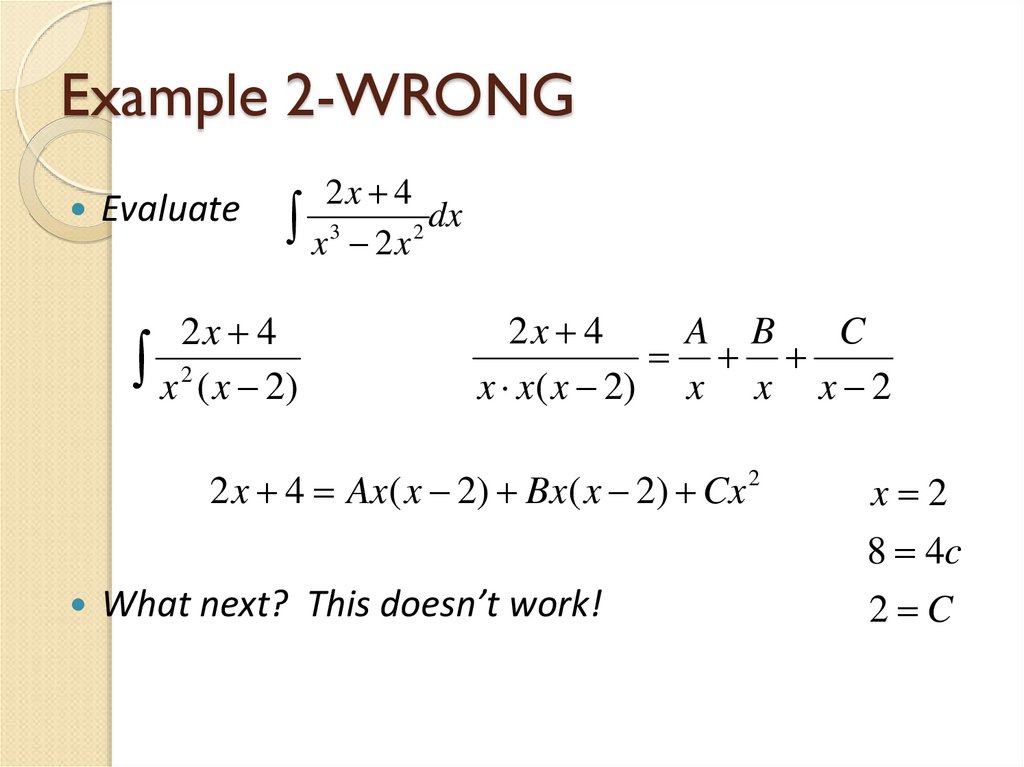 Example 2-WRONG

• Evaluate $\int \frac{2x+4}{x^3-2x^2}dx$

$\int \frac{2x+4}{x^2(x-2)}$

$\frac{2x+4}{x \cdot x(x-2)} = \frac{A}{x} + \frac{B}{x} + \frac{C}{x-2}$

$2x+4 = Ax(x-2) + Bx(x-2) + Cx^2$

$x = 2$

$8 = 4c$

$2 = C$

• What next? This doesn't work!